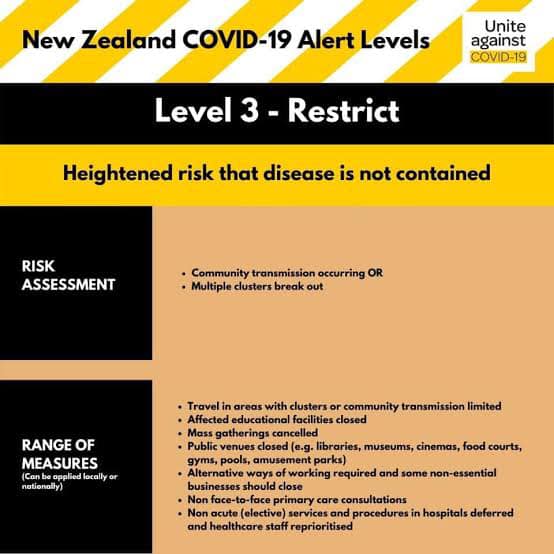 New Zealand COVID-19 Alert Levels

Unite
against
COVID-19

Level 3 - Restrict

Heightened risk that disease is not contained

RISK
ASSESSMENT

• Community transmission occurring OR
• Multiple clusters break out

RANGE OF
MEASURES
(Can be applied locally or nationally)

• Travel in areas with clusters or community transmission limited
• Affected educational facilities closed
• Mass gatherings cancelled
• Public venues closed (e.g. libraries, museums, cinemas, food courts, gyms, pools, amusement parks)
• Alternative ways of working required and some non-essential businesses should close
• Non face-to-face primary care consultations
• Non acute (elective) services and procedures in hospitals deferred and healthcare staff reprioritised